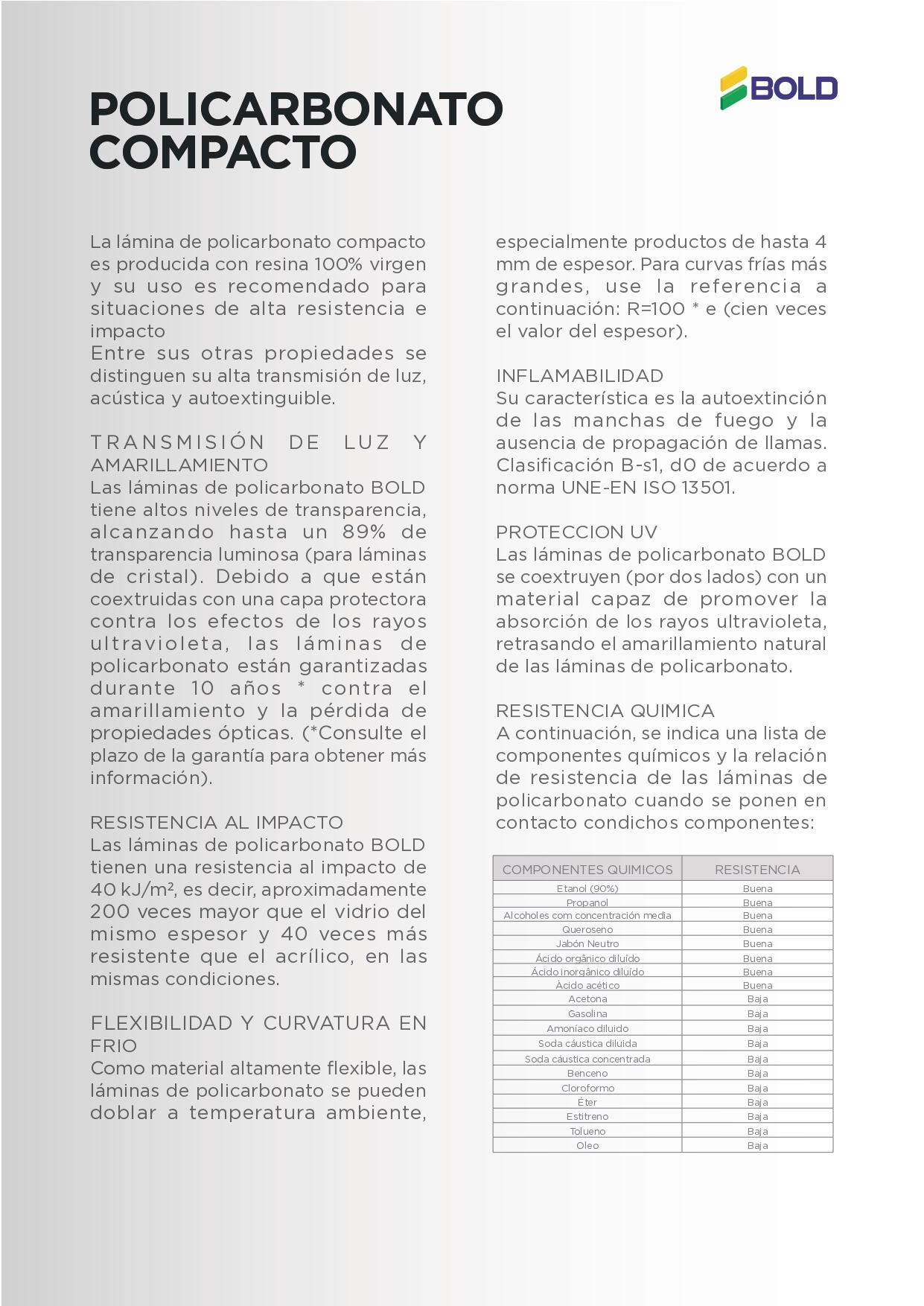 POLICARBONATO COMPACTO

BOLD

La lámina de policarbonato compacto es producida con resina 100% virgen y su uso es recomendado para situaciones de alta resistencia e impacto
Entre sus otras propiedades se distinguen su alta transmisión de luz, acústica y autoextinguible.

TRANSMISIÓN DE LUZ Y AMARILLAMIENTO
Las láminas de policarbonato BOLD tiene altos niveles de transparencia, alcanzando hasta un 89% de transparencia luminosa (para láminas de cristal). Debido a que están coextruidas con una capa protectora contra los efectos de los rayos ultravioleta, las láminas de policarbonato están garantizadas durante 10 años * contra el amarillamiento y la pérdida de propiedades ópticas. (*Consulte el plazo de la garantía para obtener más información).

RESISTENCIA AL IMPACTO
Las láminas de policarbonato BOLD tienen una resistencia al impacto de 40 kJ/m², es decir, aproximadamente 200 veces mayor que el vidrio del mismo espesor y 40 veces más resistente que el acrílico, en las mismas condiciones.

FLEXIBILIDAD Y CURVATURA EN FRIO
Como material altamente flexible, las láminas de policarbonato se pueden doblar a temperatura ambiente, especialmente productos de hasta 4 mm de espesor. Para curvas frías más grandes, use la referencia a continuación: R=100 * e (cien veces el valor del espesor).

INFLAMABILIDAD
Su característica es la autoextinción de las manchas de fuego y la ausencia de propagación de llamas. Clasificación B-s1, d0 de acuerdo a norma UNE-EN ISO 13501.

PROTECCION UV
Las láminas de policarbonato BOLD se coextruyen (por dos lados) con un material capaz de promover la absorción de los rayos ultravioleta, retrasando el amarillamiento natural de las láminas de policarbonato.

RESISTENCIA QUIMICA
A continuación, se indica una lista de componentes químicos y la relación de resistencia de las láminas de policarbonato cuando se ponen en contacto condichos componentes:

| COMPONENTES QUIMICOS | RESISTENCIA |
|---|---|
| Etanol (90%) | Buena |
| Propanol | Buena |
| Alcoholes com concentración media | Buena |
| Queroseno | Buena |
| Jabón Neutro | Buena |
| Ácido orgânico diluído | Buena |
| Ácido inorgânico diluído | Buena |
| Àcido acético | Buena |
| Acetona | Baja |
| Gasolina | Baja |
| Amoníaco diluido | Baja |
| Soda cáustica diluida | Baja |
| Soda cáustica concentrada | Baja |
| Benceno | Baja |
| Cloroformo | Baja |
| Éter | Baja |
| Estitreno | Baja |
| Tolueno | Baja |
| Oleo | Baja |